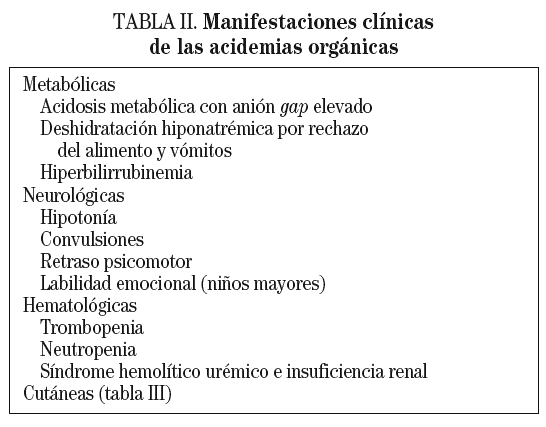 TABLA II. Manifestaciones clínicas de las acidemias orgánicas

Metabólicas
Acidosis metabólica con anión gap elevado
Deshidratación hiponatrémica por rechazo del alimento y vómitos
Hiperbilirrubinemia
Neurológicas
Hipotonía
Convulsiones
Retraso psicomotor
Labilidad emocional (niños mayores)
Hematológicas
Trombopenia
Neutropenia
Síndrome hemolítico urémico e insuficiencia renal
Cutáneas (tabla III)